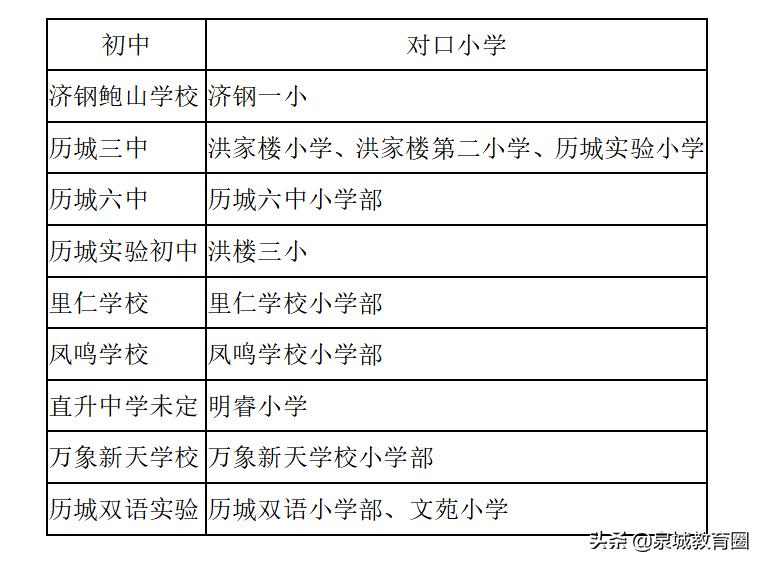 | 初中 | 对口小学 |
|---|---|
| 济钢鲍山学校 | 济钢一小 |
| 历城三中 | 洪家楼小学、洪家楼第二小学、历城实验小学 |
| 历城六中 | 历城六中小学部 |
| 历城实验初中 | 洪楼三小 |
| 里仁学校 | 里仁学校小学部 |
| 凤鸣学校 | 凤鸣学校小学部 |
| 直升中学未定 | 明睿小学 |
| 万象新天学校 | 万象新天学校小学部 |
| 历城双语实验 | 历城双语小学部、文苑小学 |

头条 @泉城教育圈